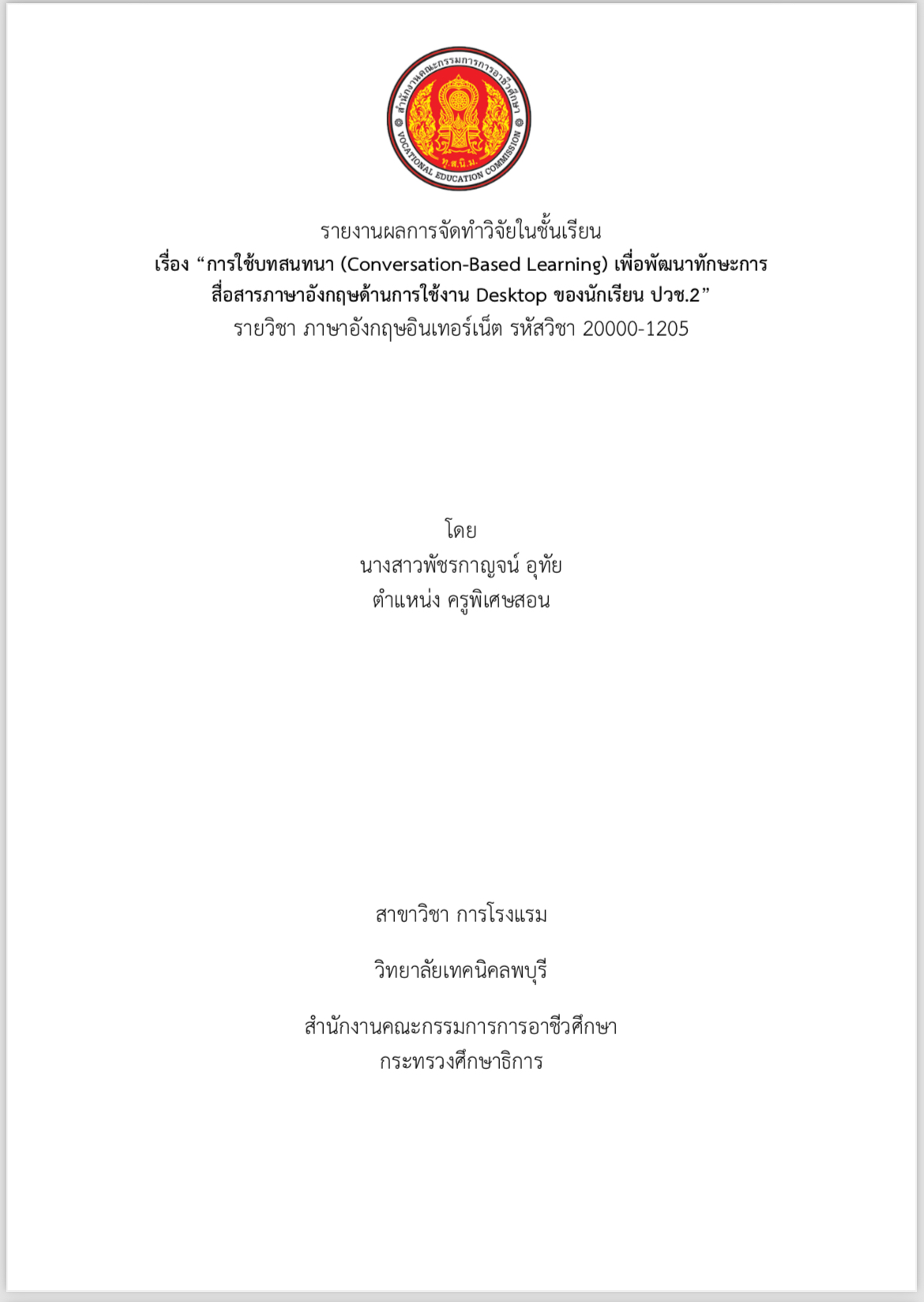 สำนักงานคณะกรรมการการอาชีวศึกษา
VOCATIONAL EDUCATION COMMISSION
ท.ส.นิ.ม.

รายงานผลการจัดทำวิจัยในชั้นเรียน
เรื่อง “การใช้บทสนทนา (Conversation-Based Learning) เพื่อพัฒนาทักษะการสื่อสารภาษาอังกฤษด้านการใช้งาน Desktop ของนักเรียน ปวช.2”
รายวิชา ภาษาอังกฤษอินเทอร์เน็ต รหัสวิชา 20000-1205

โดย
นางสาวพัชรกาญจน์ อุทัย
ตำแหน่ง ครูพิเศษสอน

สาขาวิชา การโรงแรม

วิทยาลัยเทคนิคลพบุรี

สำนักงานคณะกรรมการการอาชีวศึกษา
กระทรวงศึกษาธิการ